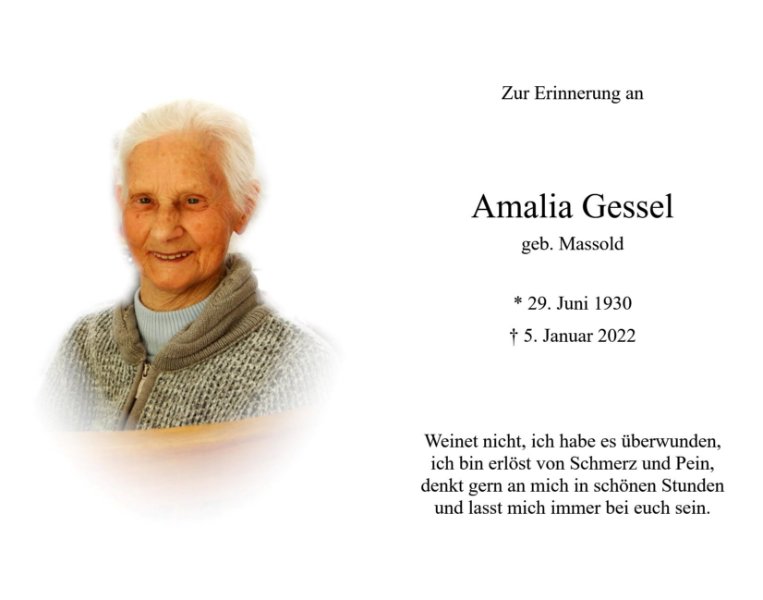 Zur Erinnerung an

Amalia Gessel
geb. Massold

* 29. Juni 1930
† 5. Januar 2022

Weinet nicht, ich habe es überwunden,
ich bin erlöst von Schmerz und Pein,
denkt gern an mich in schönen Stunden
und lasst mich immer bei euch sein.